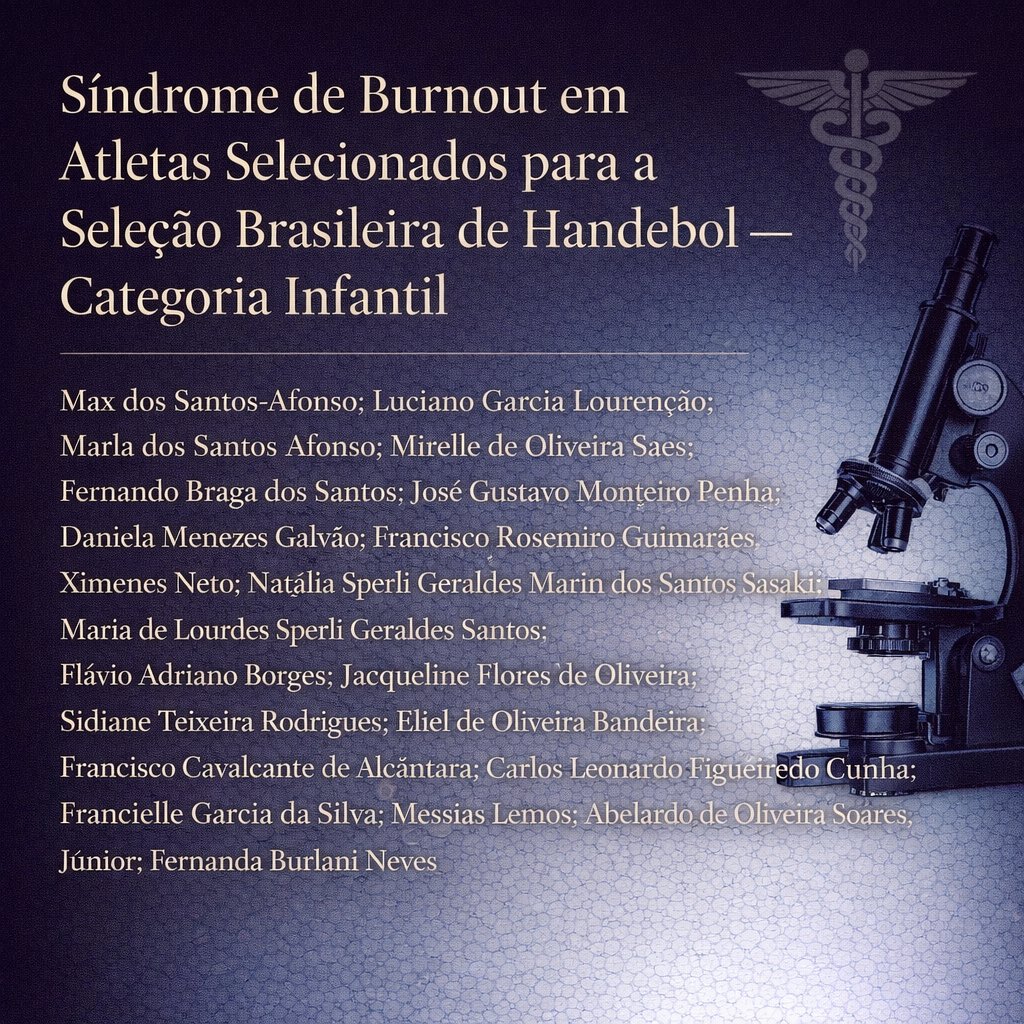 Síndrome de Burnout em Atletas Selecionados para a Seleção Brasileira de Handebol — Categoria Infantil

Max dos Santos-Afonso; Luciano Garcia Lourenção; Marla dos Santos Afonso; Mirelle de Oliveira Saes; Fernando Braga dos Santos; José Gustavo Monteiro Penha; Daniela Menezes Galvão; Francisco Rosemiro Guimarães Ximenes Neto; Natália Sperli Geraldes Marin dos Santos Sasaki; Maria de Lourdes Sperli Geraldes Santos; Flávio Adriano Borges; Jacqueline Flores de Oliveira; Sidiane Teixeira Rodrigues; Eliel de Oliveira Bandeira; Francisco Cavalcante de Alcântara; Carlos Leonardo Figueiredo Cunha; Francielle Garcia da Silva; Messias Lemos; Abelardo de Oliveira Soares, Júnior; Fernanda Burlani Neves